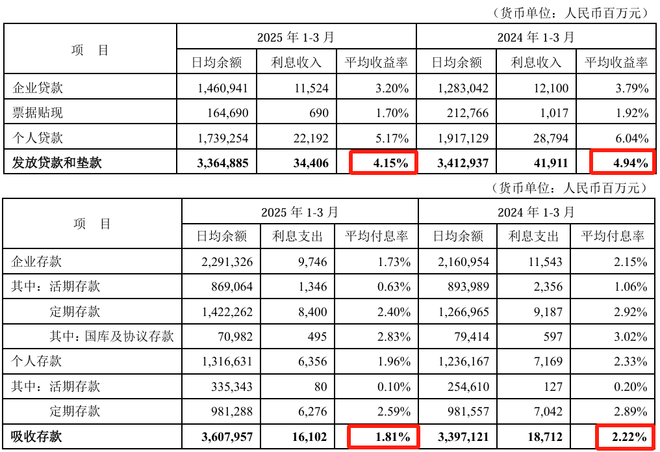 （货币单位：人民币百万元）

| 项　目 | 2025 年 1-3 月 | | | 2024 年 1-3 月 | | |
|---|---|---|---|---|---|---|
| | 日均余额 | 利息收入 | 平均收益率 | 日均余额 | 利息收入 | 平均收益率 |
| 企业贷款 | 1,460,941 | 11,524 | 3.20% | 1,283,042 | 12,100 | 3.79% |
| 票据贴现 | 164,690 | 690 | 1.70% | 212,766 | 1,017 | 1.92% |
| 个人贷款 | 1,739,254 | 22,192 | 5.17% | 1,917,129 | 28,794 | 6.04% |
| 发放贷款和垫款 | 3,364,885 | 34,406 | 4.15% | 3,412,937 | 41,911 | 4.94% |

（货币单位：人民币百万元）

| 项　目 | 2025 年 1-3 月 | | | 2024 年 1-3 月 | | |
|---|---|---|---|---|---|---|
| | 日均余额 | 利息支出 | 平均付息率 | 日均余额 | 利息支出 | 平均付息率 |
| 企业存款 | 2,291,326 | 9,746 | 1.73% | 2,160,954 | 11,543 | 2.15% |
| 其中：活期存款 | 869,064 | 1,346 | 0.63% | 893,989 | 2,356 | 1.06% |
| 定期存款 | 1,422,262 | 8,400 | 2.40% | 1,266,965 | 9,187 | 2.92% |
| 其中：国库及协议存款 | 70,982 | 495 | 2.83% | 79,414 | 597 | 3.02% |
| 个人存款 | 1,316,631 | 6,356 | 1.96% | 1,236,167 | 7,169 | 2.33% |
| 其中：活期存款 | 335,343 | 80 | 0.10% | 254,610 | 127 | 0.20% |
| 定期存款 | 981,288 | 6,276 | 2.59% | 981,557 | 7,042 | 2.89% |
| 吸收存款 | 3,607,957 | 16,102 | 1.81% | 3,397,121 | 18,712 | 2.22% |